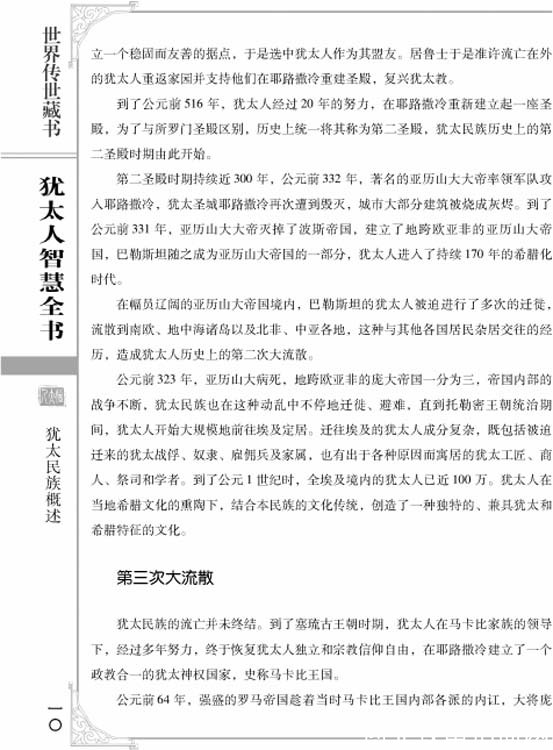 世界传世藏书

犹太人智慧全书

犹太民族概述

立一个稳固而友善的据点，于是选中犹太人作为其盟友。居鲁士于是准许流亡在外的犹太人重返家园并支持他们在耶路撒冷重建圣殿，复兴犹太教。

到了公元前516年，犹太人经过20年的努力，在耶路撒冷重新建立起一座圣殿，为了与所罗门圣殿区别，历史上统一将其称为第二圣殿，犹太民族历史上的第二圣殿时期由此开始。

第二圣殿时期持续近300年，公元前332年，著名的亚历山大大帝率领军队攻入耶路撒冷，犹太圣城耶路撒冷再次遭到毁灭，城市大部分建筑被烧成灰烬。到了公元前331年，亚历山大大帝灭掉了波斯帝国，建立了地跨欧亚非的亚历山大帝国，巴勒斯坦随之成为亚历山大帝国的一部分，犹太人进入了持续170年的希腊化时代。

在幅员辽阔的亚历山大帝国境内，巴勒斯坦的犹太人被迫进行了多次的迁徙，流散到南欧、地中海诸岛以及北非、中亚各地，这种与其他各国居民杂居交往的经历，造成犹太人历史上的第二次大流散。

公元前323年，亚历山大病死，地跨欧亚非的庞大帝国一分为三，帝国内部的战争不断，犹太民族也在这种动乱中不停地迁徙、避难，直到托勒密王朝统治期间，犹太人开始大规模地前往埃及定居。迁往埃及的犹太人成分复杂，既包括被迫迁来的犹太战俘、奴隶、雇佣兵及家属，也有出于各种原因而寓居的犹太工匠、商人、祭司和学者。到了公元1世纪时，全埃及境内的犹太人已近100万。犹太人在当地希腊文化的熏陶下，结合本民族的文化传统，创造了一种独特的、兼具犹太和希腊特征的文化。

第三次大流散

犹太民族的流亡并未终结。到了塞琉古王朝时期，犹太人在马卡比家族的领导下，经过多年努力，终于恢复犹太人独立和宗教信仰自由，在耶路撒冷建立了一个政教合一的犹太神权国家，史称马卡比王国。

公元前64年，强盛的罗马帝国趁着当时马卡比王国内部各派的内讧，大将庞

一〇